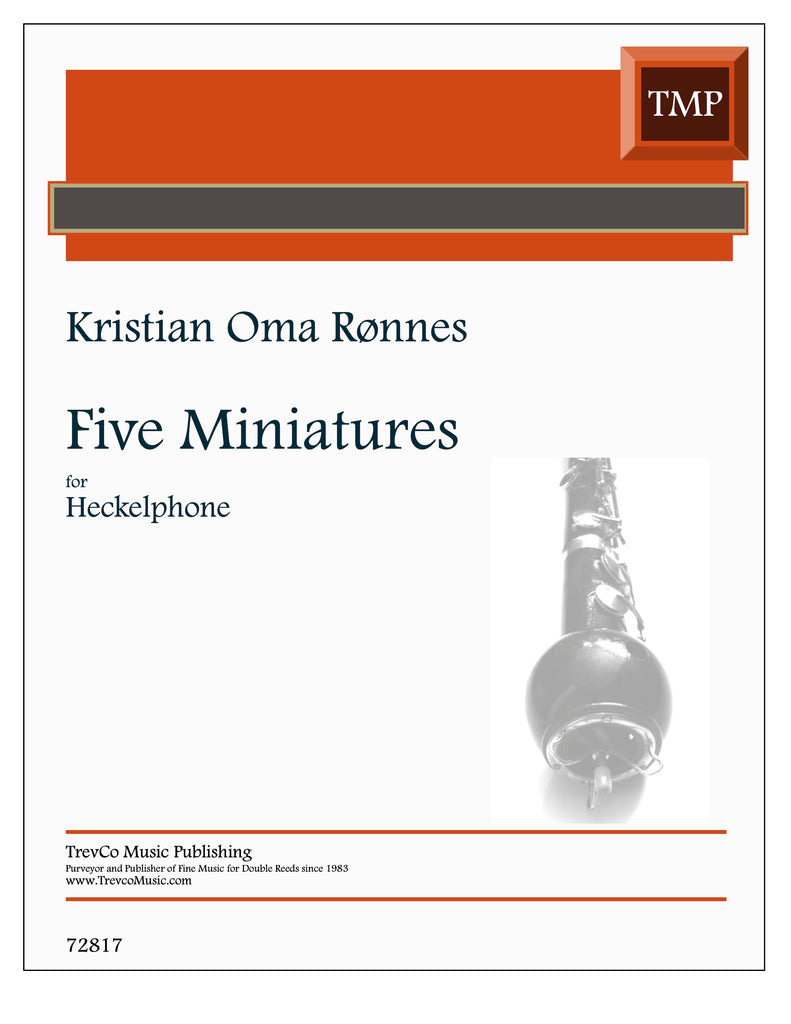 TMP

Kristian Oma Rønnes

Five Miniatures

for
Heckelphone

TrevCo Music Publishing
Purveyor and Publisher of Fine Music for Double Reeds since 1983
www.TrevcoMusic.com

72817